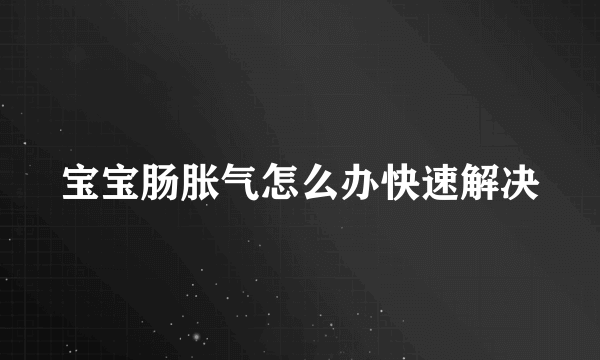 宝宝肠胀气怎么办快速解决